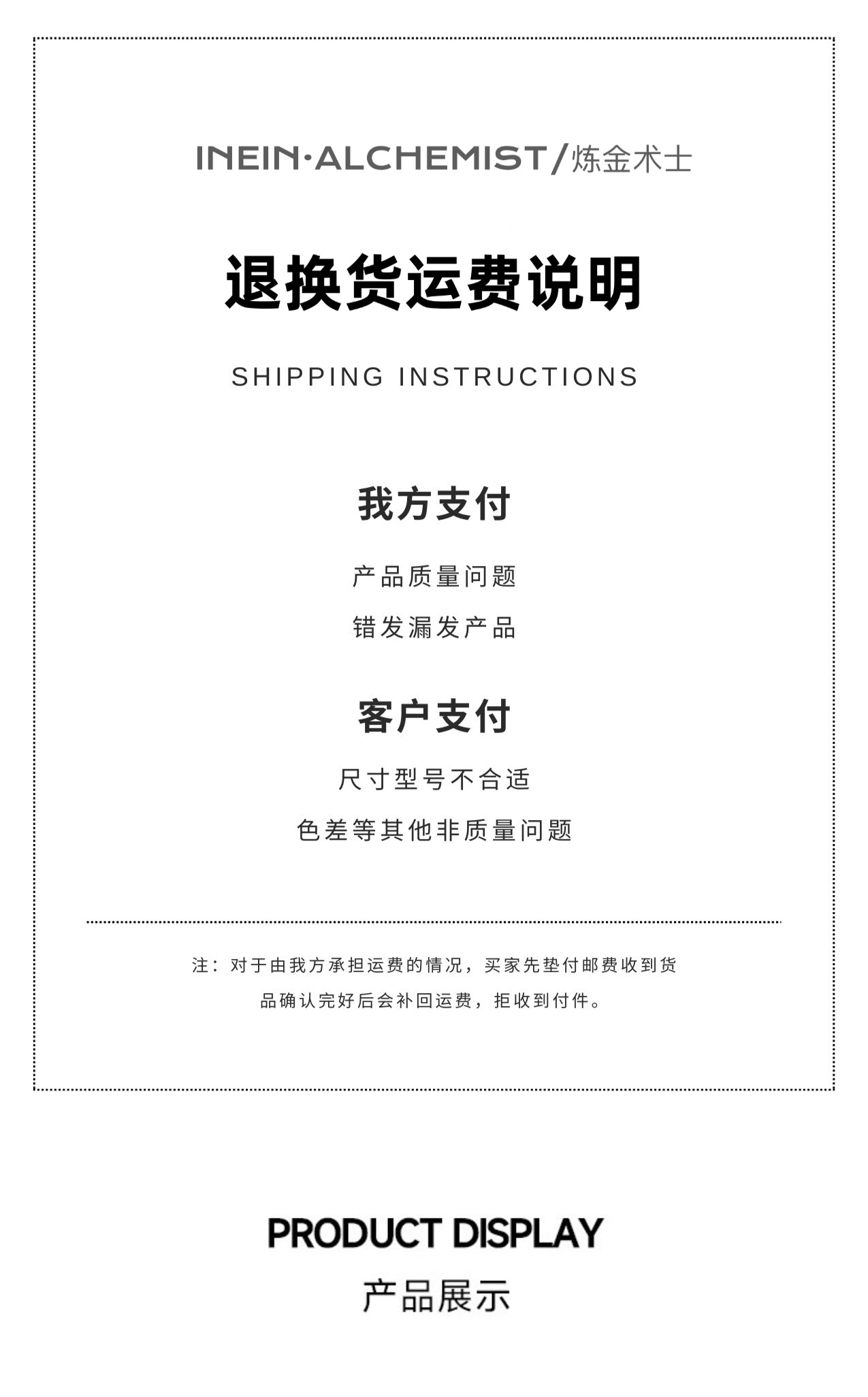 INEIN·ALCHEMIST/炼金术士

退换货运费说明

SHIPPING INSTRUCTIONS

我方支付

产品质量问题

错发漏发产品

客户支付

尺寸型号不合适

色差等其他非质量问题

注：对于由我方承担运费的情况，买家先垫付邮费收到货品确认完好后会补回运费，拒收到付件。

PRODUCT DISPLAY

产品展示